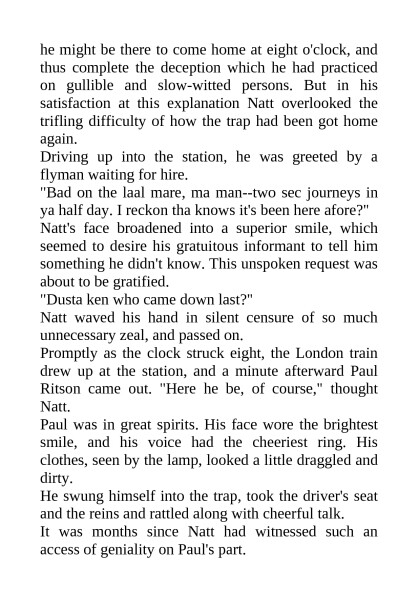 he might be there to come home at eight o'clock, and thus complete the deception which he had practiced on gullible and slow-witted persons. But in his satisfaction at this explanation Natt overlooked the trifling difficulty of how the trap had been got home again.

Driving up into the station, he was greeted by a flyman waiting for hire.

"Bad on the laal mare, ma man--two sec journeys in ya half day. I reckon tha knows it's been here afore?"

Natt's face broadened into a superior smile, which seemed to desire his gratuitous informant to tell him something he didn't know. This unspoken request was about to be gratified.

"Dusta ken who came down last?"

Natt waved his hand in silent censure of so much unnecessary zeal, and passed on.

Promptly as the clock struck eight, the London train drew up at the station, and a minute afterward Paul Ritson came out. "Here he be, of course," thought Natt.

Paul was in great spirits. His face wore the brightest smile, and his voice had the cheeriest ring. His clothes, seen by the lamp, looked a little draggled and dirty.

He swung himself into the trap, took the driver's seat and the reins and rattled along with cheerful talk.

It was months since Natt had witnessed such an access of geniality on Paul's part.